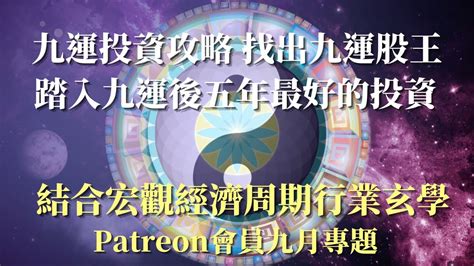 九運投資攻略 找出九運股王
踏入九運後五年最好的投資

結合宏觀經濟周期行業玄學
Patreon會員九月專題